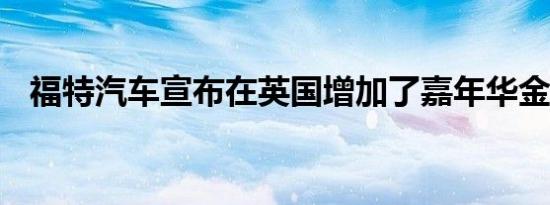 福特汽车宣布在英国增加了嘉年华金